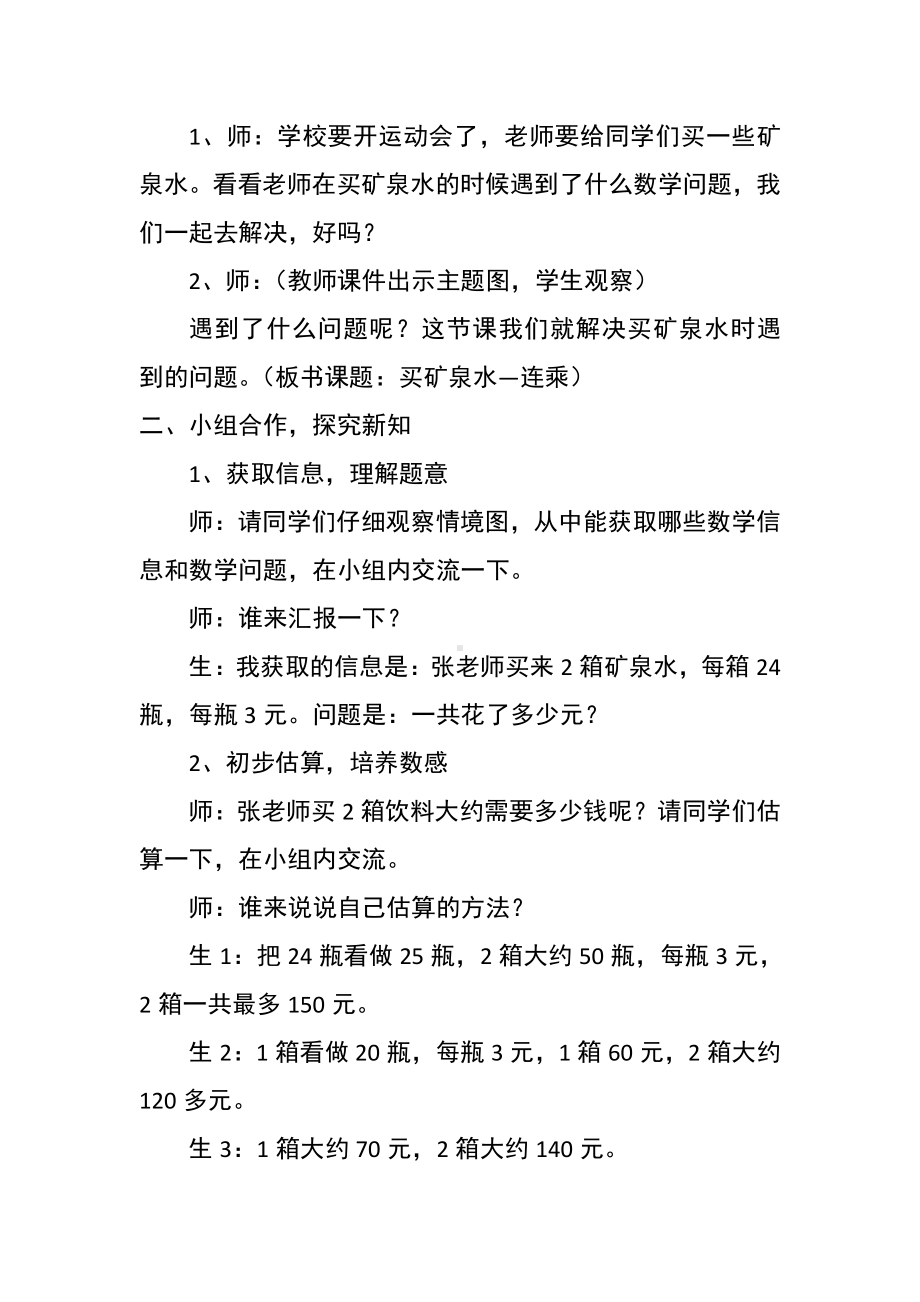 1、师：学校要开运动会了，老师要给同学们买一些矿泉水。看看老师在买矿泉水的时候遇到了什么数学问题，我们一起去解决，好吗？

2、师：（教师课件出示主题图，学生观察）

遇到了什么问题呢？这节课我们就解决买矿泉水时遇到的问题。（板书课题：买矿泉水—连乘）

二、小组合作，探究新知

1、获取信息，理解题意

师：请同学们仔细观察情境图，从中能获取哪些数学信息和数学问题，在小组内交流一下。

师：谁来汇报一下？

生：我获取的信息是：张老师买来 2 箱矿泉水，每箱 24 瓶，每瓶 3 元。问题是：一共花了多少元？

2、初步估算，培养数感

师：张老师买 2 箱饮料大约需要多少钱呢？请同学们估算一下，在小组内交流。

师：谁来说说自己估算的方法？

生 1：把 24 瓶看做 25 瓶，2 箱大约 50 瓶，每瓶 3 元，2 箱一共最多 150 元。

生 2：1 箱看做 20 瓶，每瓶 3 元，1 箱 60 元，2 箱大约 120 多元。

生 3：1 箱大约 70 元，2 箱大约 140 元。